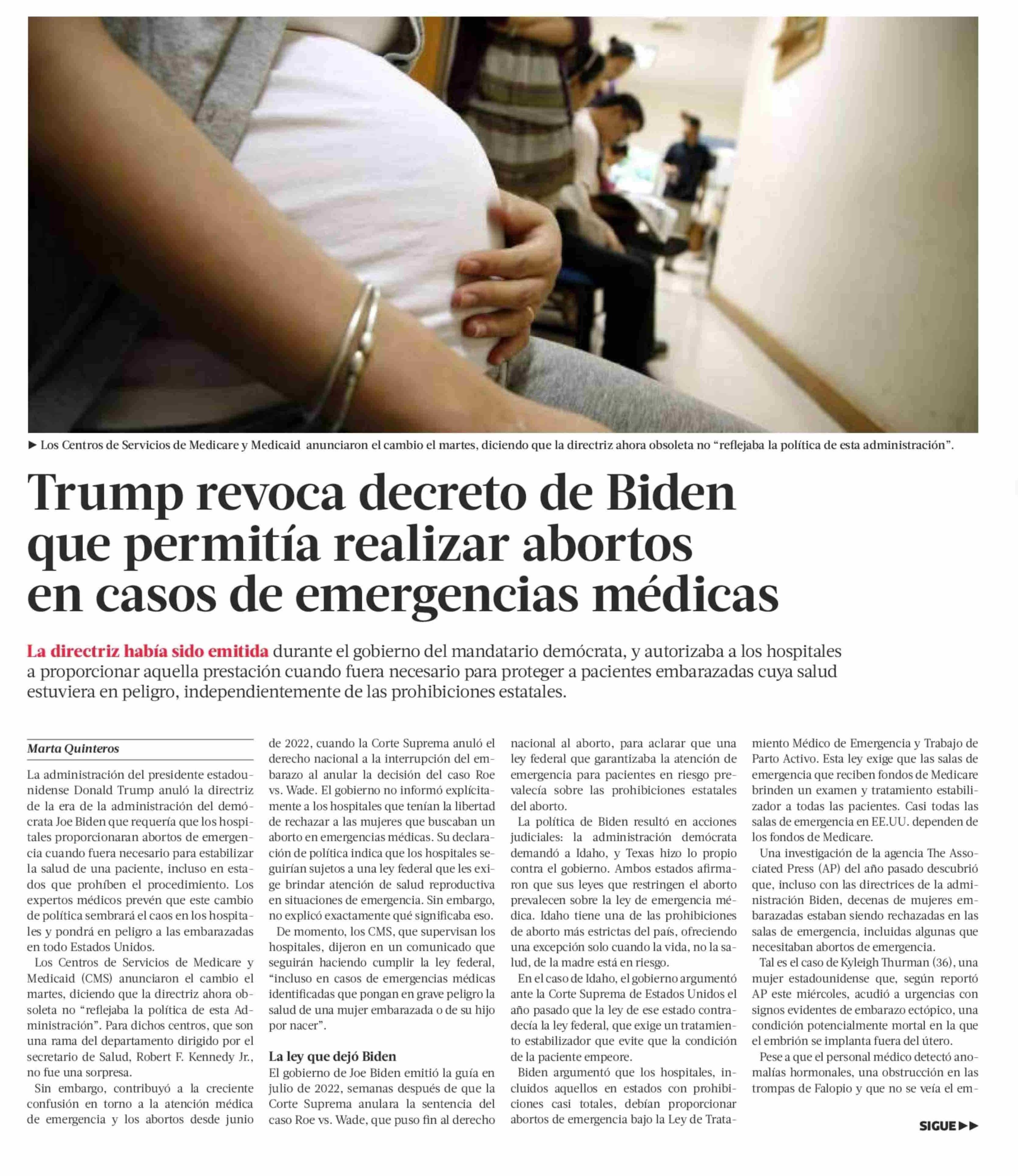 ► Los Centros de Servicios de Medicare y Medicaid anunciaron el cambio el martes, diciendo que la directriz ahora obsoleta no "reflejaba la política de esta administración".

Trump revoca decreto de Biden que permitía realizar abortos en casos de emergencias médicas

La directriz había sido emitida durante el gobierno del mandatario demócrata, y autorizaba a los hospitales a proporcionar aquella prestación cuando fuera necesario para proteger a pacientes embarazadas cuya salud estuviera en peligro, independientemente de las prohibiciones estatales.

Marta Quinteros

La administración del presidente estadounidense Donald Trump anuló la directriz de la era de la administración del demócrata Joe Biden que requería que los hospitales proporcionaran abortos de emergencia cuando fuera necesario para estabilizar la salud de una paciente, incluso en estados que prohíben el procedimiento. Los expertos médicos prevén que este cambio de política sembrará el caos en los hospitales y pondrá en peligro a las embarazadas en todo Estados Unidos.

Los Centros de Servicios de Medicare y Medicaid (CMS) anunciaron el cambio el martes, diciendo que la directriz ahora obsoleta no "reflejaba la política de esta Administración". Para dichos centros, que son una rama del departamento dirigido por el secretario de Salud, Robert F. Kennedy Jr., no fue una sorpresa.

Sin embargo, contribuyó a la creciente confusión en torno a la atención médica de emergencia y los abortos desde junio de 2022, cuando la Corte Suprema anuló el derecho nacional a la interrupción del embarazo al anular la decisión del caso Roe vs. Wade. El gobierno no informó explícitamente a los hospitales que tenían la libertad de rechazar a las mujeres que buscaban un aborto en emergencias médicas. Su declaración de política indica que los hospitales seguirían sujetos a una ley federal que les exige brindar atención de salud reproductiva en situaciones de emergencia. Sin embargo, no explicó exactamente qué significaba eso.

De momento, los CMS, que supervisan los hospitales, dijeron en un comunicado que seguirán haciendo cumplir la ley federal, "incluso en casos de emergencias médicas identificadas que pongan en grave peligro la salud de una mujer embarazada o de su hijo por nacer".

La ley que dejó Biden

El gobierno de Joe Biden emitió la guía en julio de 2022, semanas después de que la Corte Suprema anulara la sentencia del caso Roe vs. Wade, que puso fin al derecho nacional al aborto, para aclarar que una ley federal que garantizaba la atención de emergencia para pacientes en riesgo prevalecía sobre las prohibiciones estatales del aborto.

La política de Biden resultó en acciones judiciales: la administración demócrata demandó a Idaho, y Texas hizo lo propio contra el gobierno. Ambos estados afirmaron que sus leyes que restringen el aborto prevalecen sobre la ley de emergencia médica. Idaho tiene una de las prohibiciones de aborto más estrictas del país, ofreciendo una excepción solo cuando la vida, no la salud, de la madre está en riesgo.

En el caso de Idaho, el gobierno argumentó ante la Corte Suprema de Estados Unidos el año pasado que la ley de ese estado contradecía la ley federal, que exige un tratamiento estabilizador que evite que la condición de la paciente empeore.

Biden argumentó que los hospitales, incluidos aquellos en estados con prohibiciones casi totales, debían proporcionar abortos de emergencia bajo la Ley de Tratamiento Médico de Emergencia y Trabajo de Parto Activo. Esta ley exige que las salas de emergencia que reciben fondos de Medicare brinden un examen y tratamiento estabilizador a todas las pacientes. Casi todas las salas de emergencia en EE.UU. dependen de los fondos de Medicare.

Una investigación de la agencia The Associated Press (AP) del año pasado descubrió que, incluso con las directrices de la administración Biden, decenas de mujeres embarazadas estaban siendo rechazadas en las salas de emergencia, incluidas algunas que necesitaban abortos de emergencia.

Tal es el caso de Kyleigh Thurman (36), una mujer estadounidense que, según reportó AP este miércoles, acudió a urgencias con signos evidentes de embarazo ectópico, una condición potencialmente mortal en la que el embrión se implanta fuera del útero.

Pese a que el personal médico detectó anomalías hormonales, una obstrucción en las trompas de Falopio y que no se veía el em-

SIGUE ►►